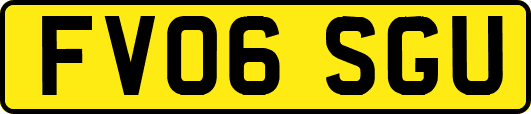 FV06 SGU